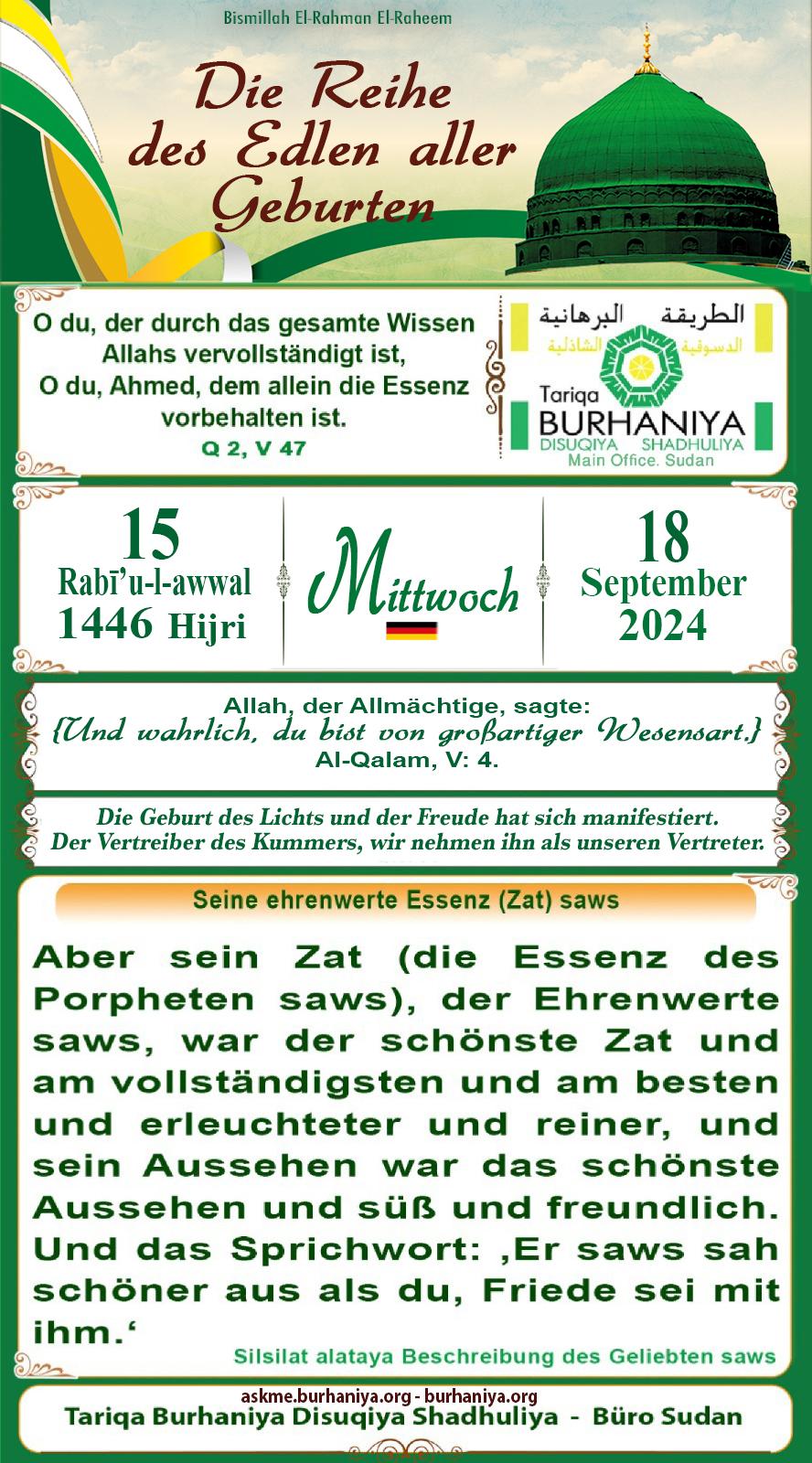 Bismillah El-Rahman El-Raheem

Die Reihe des Edlen aller Geburten

O du, der durch das gesamte Wissen Allahs vervollständigt ist, O du, Ahmed, dem allein die Essenz vorbehalten ist.
Q 2, V 47

الطريقة البرهانية
الدسوقية الشاذلية
Tariqa
BURHANIYA
DISUQIYA SHADHULIYA
Main Office. Sudan

15
Rabī'u-l-awwal
1446 Hijri

Mittwoch

18
September
2024

Allah, der Allmächtige, sagte:
{Und wahrlich, du bist von großartiger Wesensart.}
Al-Qalam, V: 4.

Die Geburt des Lichts und der Freude hat sich manifestiert.
Der Vertreiber des Kummers, wir nehmen ihn als unseren Vertreter.

Seine ehrenwerte Essenz (Zat) saws

Aber sein Zat (die Essenz des Porpheten saws), der Ehrenwerte saws, war der schönste Zat und am vollständigsten und am besten und erleuchteter und reiner, und sein Aussehen war das schönste Aussehen und süß und freundlich. Und das Sprichwort: ‚Er saws sah schöner aus als du, Friede sei mit ihm.'

Silsilat alataya Beschreibung des Geliebten saws

askme.burhaniya.org - burhaniya.org
Tariqa Burhaniya Disuqiya Shadhuliya - Büro Sudan